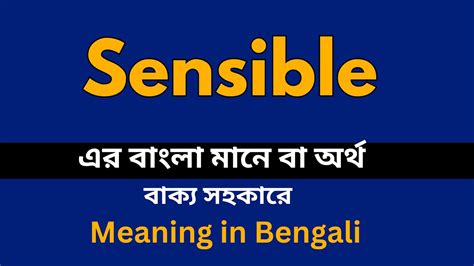 Sensible

এর বাংলা মানে বা অর্থ

বাক্য সহকারে

Meaning in Bengali